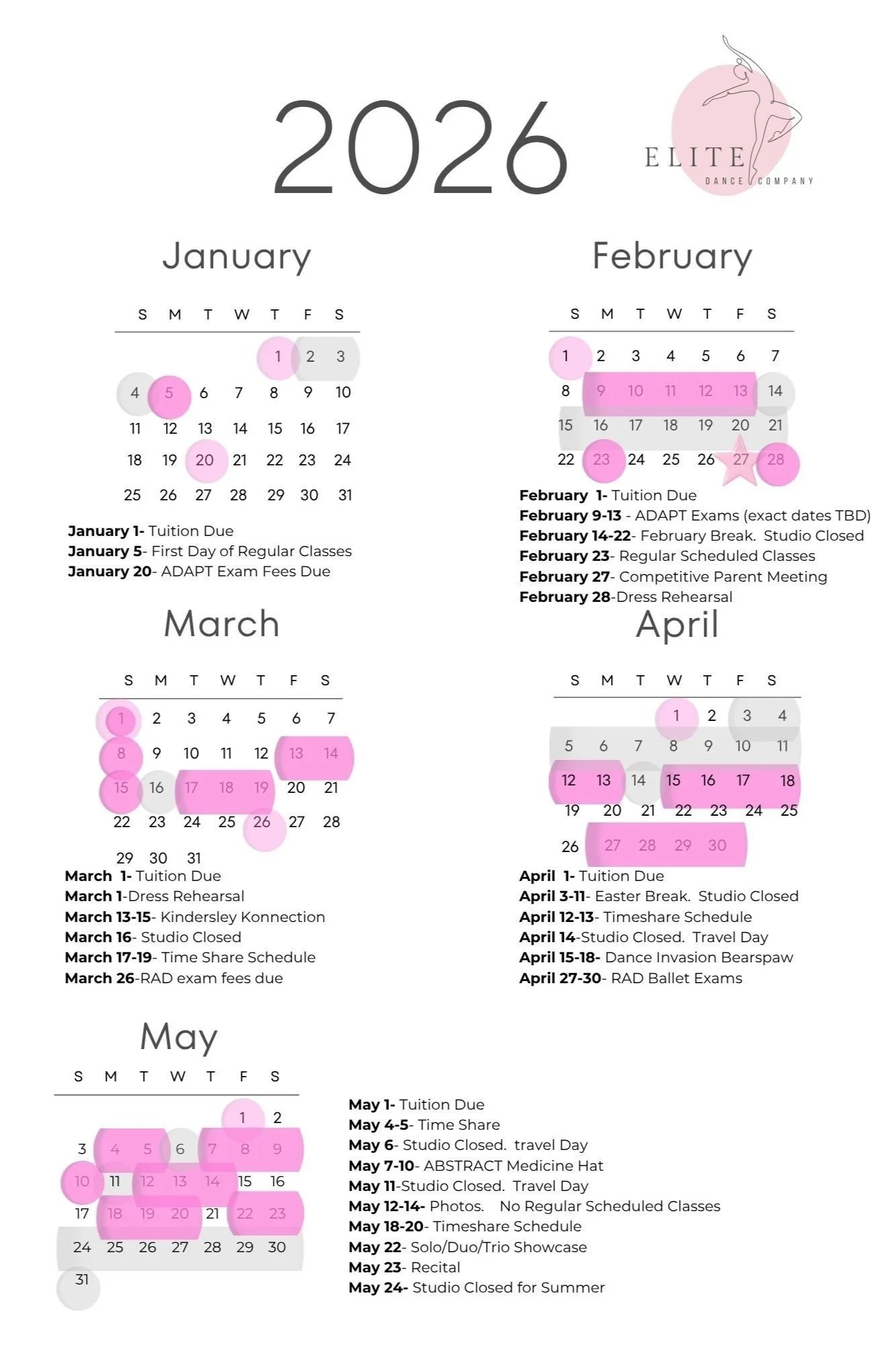 2026

ELITE
DANCE COMPANY

January

| S | M | T | W | T | F | S |
|---|---|---|---|---|---|---|
| | | | | 1 | 2 | 3 |
| 4 | 5 | 6 | 7 | 8 | 9 | 10 |
| 11 | 12 | 13 | 14 | 15 | 16 | 17 |
| 18 | 19 | 20 | 21 | 22 | 23 | 24 |
| 25 | 26 | 27 | 28 | 29 | 30 | 31 |

**January 1-** Tuition Due
**January 5**- First Day of Regular Classes
**January 20**- ADAPT Exam Fees Due

February

| S | M | T | W | T | F | S |
|---|---|---|---|---|---|---|
| 1 | 2 | 3 | 4 | 5 | 6 | 7 |
| 8 | 9 | 10 | 11 | 12 | 13 | 14 |
| 15 | 16 | 17 | 18 | 19 | 20 | 21 |
| 22 | 23 | 24 | 25 | 26 | 27 | 28 |

**February 1-** Tuition Due
**February 9-13** - ADAPT Exams (exact dates TBD)
**February 14-22**- February Break. Studio Closed
**February 23**- Regular Scheduled Classes
**February 27**- Competitive Parent Meeting
**February 28**-Dress Rehearsal

March

| S | M | T | W | T | F | S |
|---|---|---|---|---|---|---|
| 1 | 2 | 3 | 4 | 5 | 6 | 7 |
| 8 | 9 | 10 | 11 | 12 | 13 | 14 |
| 15 | 16 | 17 | 18 | 19 | 20 | 21 |
| 22 | 23 | 24 | 25 | 26 | 27 | 28 |
| 29 | 30 | 31 | | | | |

**March 1-** Tuition Due
**March 1**-Dress Rehearsal
**March 13-15**- Kindersley Konnection
**March 16**- Studio Closed
**March 17-19**- Time Share Schedule
**March 26**-RAD exam fees due

April

| S | M | T | W | T | F | S |
|---|---|---|---|---|---|---|
| | | | 1 | 2 | 3 | 4 |
| 5 | 6 | 7 | 8 | 9 | 10 | 11 |
| 12 | 13 | 14 | 15 | 16 | 17 | 18 |
| 19 | 20 | 21 | 22 | 23 | 24 | 25 |
| 26 | 27 | 28 | 29 | 30 | | |

**April 1-** Tuition Due
**April 3-11**- Easter Break. Studio Closed
**April 12-13**- Timeshare Schedule
**April 14**-Studio Closed. Travel Day
**April 15-18-** Dance Invasion Bearspaw
**April 27-30**- RAD Ballet Exams

May

| S | M | T | W | T | F | S |
|---|---|---|---|---|---|---|
| | | | | | 1 | 2 |
| 3 | 4 | 5 | 6 | 7 | 8 | 9 |
| 10 | 11 | 12 | 13 | 14 | 15 | 16 |
| 17 | 18 | 19 | 20 | 21 | 22 | 23 |
| 24 | 25 | 26 | 27 | 28 | 29 | 30 |
| 31 | | | | | | |

**May 1-** Tuition Due
**May 4-5**- Time Share
**May 6**- Studio Closed. travel Day
**May 7-10**- ABSTRACT Medicine Hat
**May 11**-Studio Closed. Travel Day
**May 12-14-** Photos. No Regular Scheduled Classes
**May 18-20**- Timeshare Schedule
**May 22**- Solo/Duo/Trio Showcase
**May 23**- Recital
**May 24-** Studio Closed for Summer